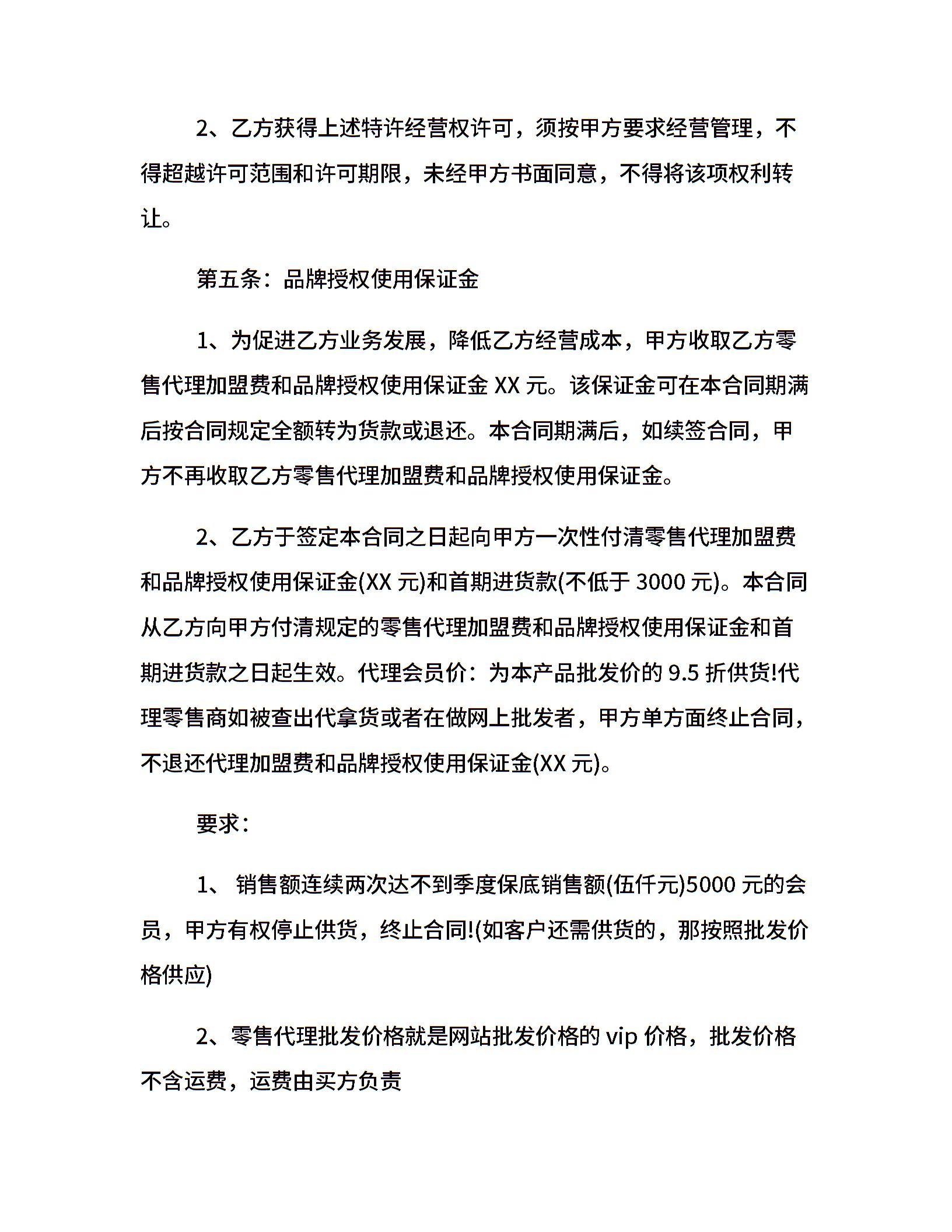 2、乙方获得上述特许经营权许可，须按甲方要求经营管理，不得超越许可范围和许可期限，未经甲方书面同意，不得将该项权利转让。

第五条：品牌授权使用保证金

1、为促进乙方业务发展，降低乙方经营成本，甲方收取乙方零售代理加盟费和品牌授权使用保证金 XX 元。该保证金可在本合同期满后按合同规定全额转为货款或退还。本合同期满后，如续签合同，甲方不再收取乙方零售代理加盟费和品牌授权使用保证金。

2、乙方于签定本合同之日起向甲方一次性付清零售代理加盟费和品牌授权使用保证金(XX 元)和首期进货款(不低于 3000 元)。本合同从乙方向甲方付清规定的零售代理加盟费和品牌授权使用保证金和首期进货款之日起生效。代理会员价：为本产品批发价的 9.5 折供货!代理零售商如被查出代拿货或者在做网上批发者，甲方单方面终止合同，不退还代理加盟费和品牌授权使用保证金(XX 元)。

要求：

1、 销售额连续两次达不到季度保底销售额(伍仟元)5000 元的会员，甲方有权停止供货，终止合同!(如客户还需供货的，那按照批发价格供应)

2、零售代理批发价格就是网站批发价格的 vip 价格，批发价格不含运费，运费由买方负责